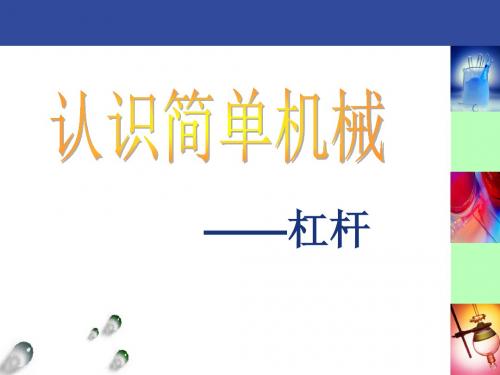 认识简单机械

——杠杆